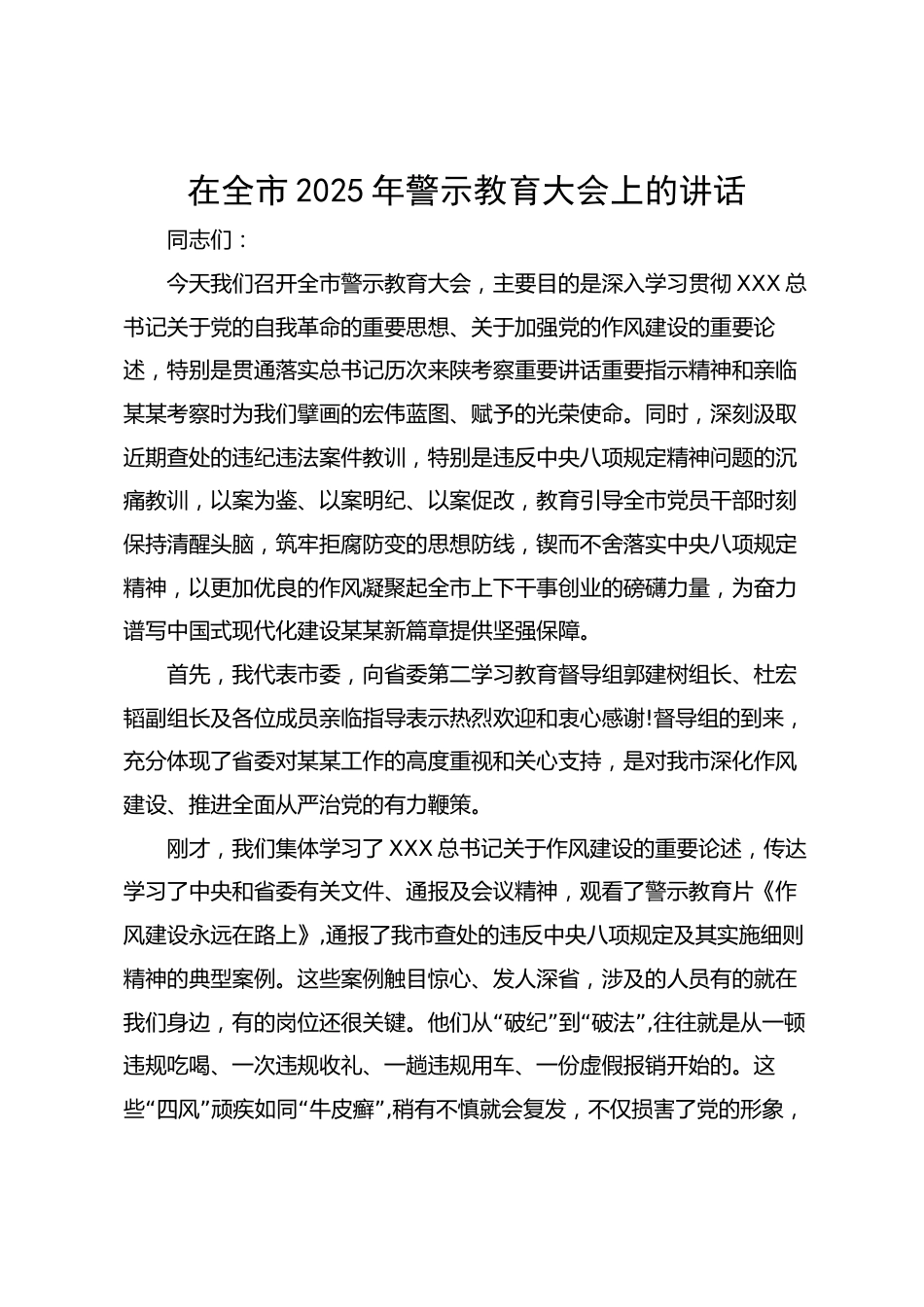 在全市2025年警示教育大会上的讲话

同志们：

今天我们召开全市警示教育大会，主要目的是深入学习贯彻XXX总书记关于党的自我革命的重要思想、关于加强党的作风建设的重要论述，特别是贯通落实总书记历次来陕考察重要讲话重要指示精神和亲临某某考察时为我们擘画的宏伟蓝图、赋予的光荣使命。同时，深刻汲取近期查处的违纪违法案件教训，特别是违反中央八项规定精神问题的沉痛教训，以案为鉴、以案明纪、以案促改，教育引导全市党员干部时刻保持清醒头脑，筑牢拒腐防变的思想防线，锲而不舍落实中央八项规定精神，以更加优良的作风凝聚起全市上下干事创业的磅礴力量，为奋力谱写中国式现代化建设某某新篇章提供坚强保障。

首先，我代表市委，向省委第二学习教育督导组郭建树组长、杜宏韬副组长及各位成员亲临指导表示热烈欢迎和衷心感谢!督导组的到来，充分体现了省委对某某工作的高度重视和关心支持，是对我市深化作风建设、推进全面从严治党的有力鞭策。

刚才，我们集体学习了XXX总书记关于作风建设的重要论述，传达学习了中央和省委有关文件、通报及会议精神，观看了警示教育片《作风建设永远在路上》,通报了我市查处的违反中央八项规定及其实施细则精神的典型案例。这些案例触目惊心、发人深省，涉及的人员有的就在我们身边，有的岗位还很关键。他们从“破纪”到“破法”,往往就是从一顿违规吃喝、一次违规收礼、一趟违规用车、一份虚假报销开始的。这些“四风”顽疾如同“牛皮癣”,稍有不慎就会复发，不仅损害了党的形象，